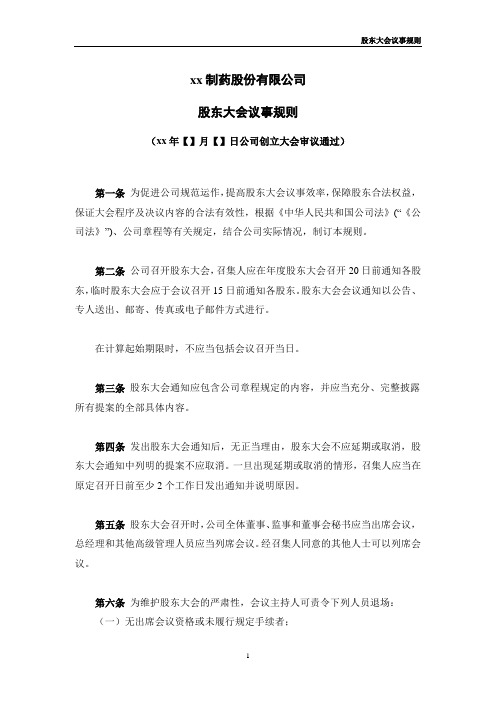 股东大会议事规则

xx 制药股份有限公司

股东大会议事规则

（xx 年【】月【】日公司创立大会审议通过）

第一条 为促进公司规范运作，提高股东大会议事效率，保障股东合法权益，保证大会程序及决议内容的合法有效性，根据《中华人民共和国公司法》（“《公司法》”）、公司章程等有关规定，结合公司实际情况，制订本规则。

第二条 公司召开股东大会，召集人应在年度股东大会召开 20 日前通知各股东，临时股东大会应于会议召开 15 日前通知各股东。股东大会会议通知以公告、专人送出、邮寄、传真或电子邮件方式进行。

在计算起始期限时，不应当包括会议召开当日。

第三条 股东大会通知应包含公司章程规定的内容，并应当充分、完整披露所有提案的全部具体内容。

第四条 发出股东大会通知后，无正当理由，股东大会不应延期或取消，股东大会通知中列明的提案不应取消。一旦出现延期或取消的情形，召集人应当在原定召开日前至少 2 个工作日发出通知并说明原因。

第五条 股东大会召开时，公司全体董事、监事和董事会秘书应当出席会议，总经理和其他高级管理人员应当列席会议。经召集人同意的其他人士可以列席会议。

第六条 为维护股东大会的严肃性，会议主持人可责令下列人员退场：
（一）无出席会议资格或未履行规定手续者；

1